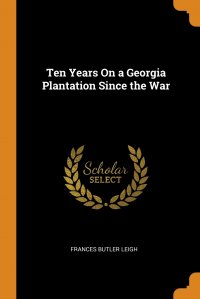 Ten Years On a Georgia Plantation Since the War

Scholar
SELECT

FRANCES BUTLER LEIGH